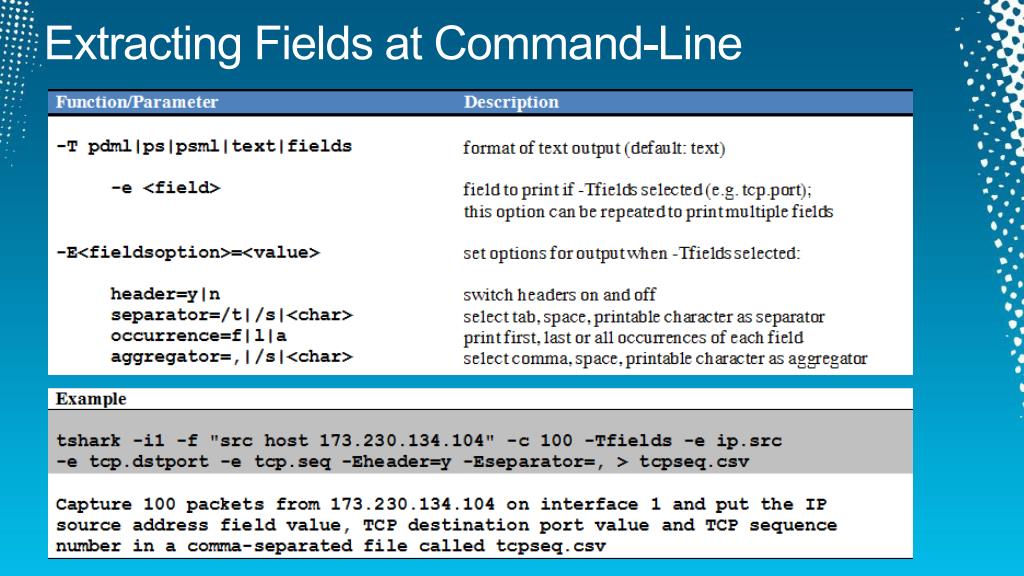 Extracting Fields at Command-Line

| Function/Parameter | Description |
|---|---|
| -T pdml\|ps\|psml\|text\|fields | format of text output (default: text) |
| -e <field> | field to print if -Tfields selected (e.g. tcp.port); this option can be repeated to print multiple fields |
| -E<fieldsoption>=<value> | set options for output when -Tfields selected: |
| header=y\|n | switch headers on and off |
| separator=/t\|/s\|<char> | select tab, space, printable character as separator |
| occurrence=f\|l\|a | print first, last or all occurrences of each field |
| aggregator=,\|/s\|<char> | select comma, space, printable character as aggregator |

Example

tshark -i1 -f "src host 173.230.134.104" -c 100 -Tfields -e ip.src -e tcp.dstport -e tcp.seq -Eheader=y -Eseparator=, > tcpseq.csv

Capture 100 packets from 173.230.134.104 on interface 1 and put the IP source address field value, TCP destination port value and TCP sequence number in a comma-separated file called tcpseq.csv